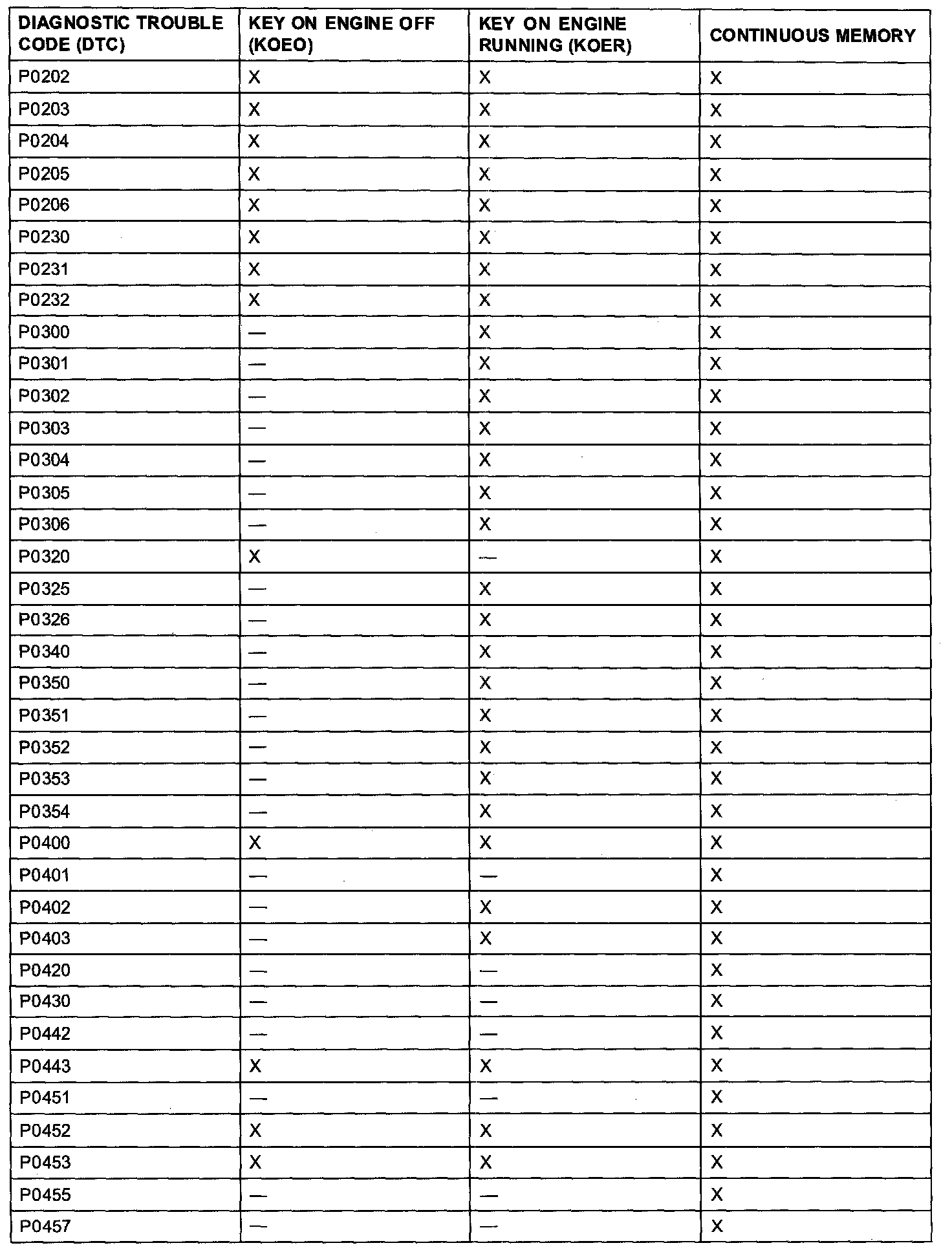 | DIAGNOSTIC TROUBLE CODE (DTC) | KEY ON ENGINE OFF (KOEO) | KEY ON ENGINE RUNNING (KOER) | CONTINUOUS MEMORY |
|---|---|---|---|
| P0202 | X | X | X |
| P0203 | X | X | X |
| P0204 | X | X | X |
| P0205 | X | X | X |
| P0206 | X | X | X |
| P0230 | X | X | X |
| P0231 | X | X | X |
| P0232 | X | X | X |
| P0300 | — | X | X |
| P0301 | — | X | X |
| P0302 | — | X | X |
| P0303 | — | X | X |
| P0304 | — | X | X |
| P0305 | — | X | X |
| P0306 | — | X | X |
| P0320 | X | — | X |
| P0325 | — | X | X |
| P0326 | — | X | X |
| P0340 | — | X | X |
| P0350 | — | X | X |
| P0351 | — | X | X |
| P0352 | — | X | X |
| P0353 | — | X | X |
| P0354 | — | X | X |
| P0400 | X | X | X |
| P0401 | — | — | X |
| P0402 | — | X | X |
| P0403 | — | X | X |
| P0420 | — | — | X |
| P0430 | — | — | X |
| P0442 | — | — | X |
| P0443 | X | X | X |
| P0451 | — | — | X |
| P0452 | X | X | X |
| P0453 | X | X | X |
| P0455 | — | — | X |
| P0457 | — | — | X |